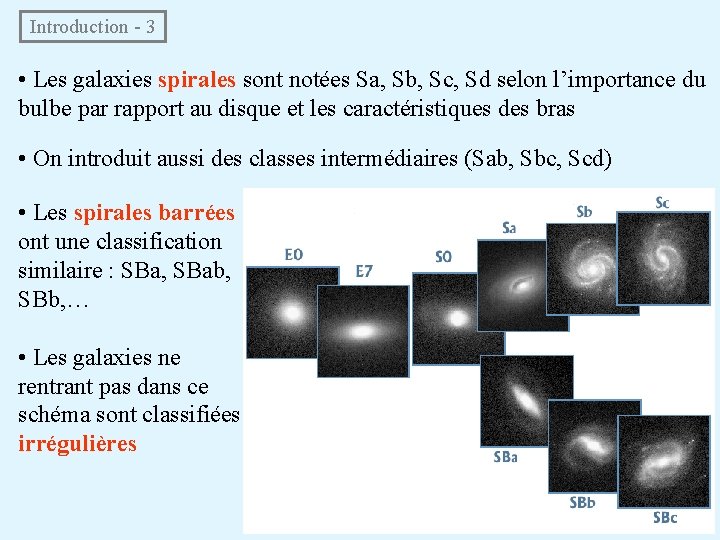 Introduction - 3

• Les galaxies spirales sont notées Sa, Sb, Sc, Sd selon l'importance du bulbe par rapport au disque et les caractéristiques des bras

• On introduit aussi des classes intermédiaires (Sab, Sbc, Scd)

• Les spirales barrées ont une classification similaire : SBa, SBab, SBb,…

• Les galaxies ne rentrant pas dans ce schéma sont classifiées irrégulières

E0
E7
S0
Sa
Sb
Sc
SBa
SBb
SBc